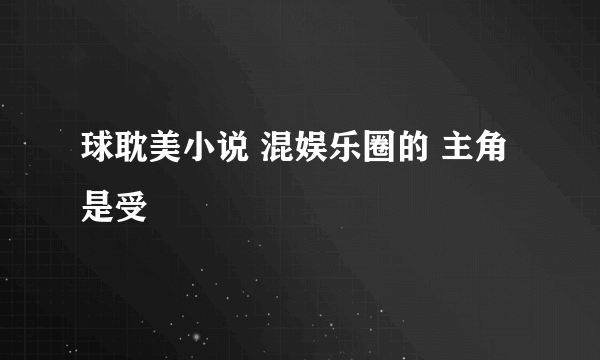 球耽美小说 混娱乐圈的 主角是受